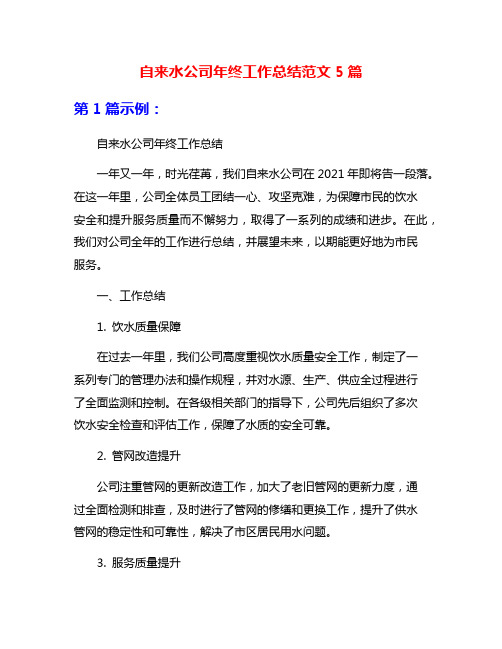 自来水公司年终工作总结范文 5 篇

第 1 篇示例：

自来水公司年终工作总结

一年又一年，时光荏苒，我们自来水公司在 2021 年即将告一段落。在这一年里，公司全体员工团结一心、攻坚克难，为保障市民的饮水安全和提升服务质量而不懈努力，取得了一系列的成绩和进步。在此，我们对公司全年的工作进行总结，并展望未来，以期能更好地为市民服务。

一、工作总结

1. 饮水质量保障

在过去一年里，我们公司高度重视饮水质量安全工作，制定了一系列专门的管理办法和操作规程，并对水源、生产、供应全过程进行了全面监测和控制。在各级相关部门的指导下，公司先后组织了多次饮水安全检查和评估工作，保障了水质的安全可靠。

2. 管网改造提升

公司注重管网的更新改造工作，加大了老旧管网的更新力度，通过全面检测和排查，及时进行了管网的修缮和更换工作，提升了供水管网的稳定性和可靠性，解决了市区居民用水问题。

3. 服务质量提升